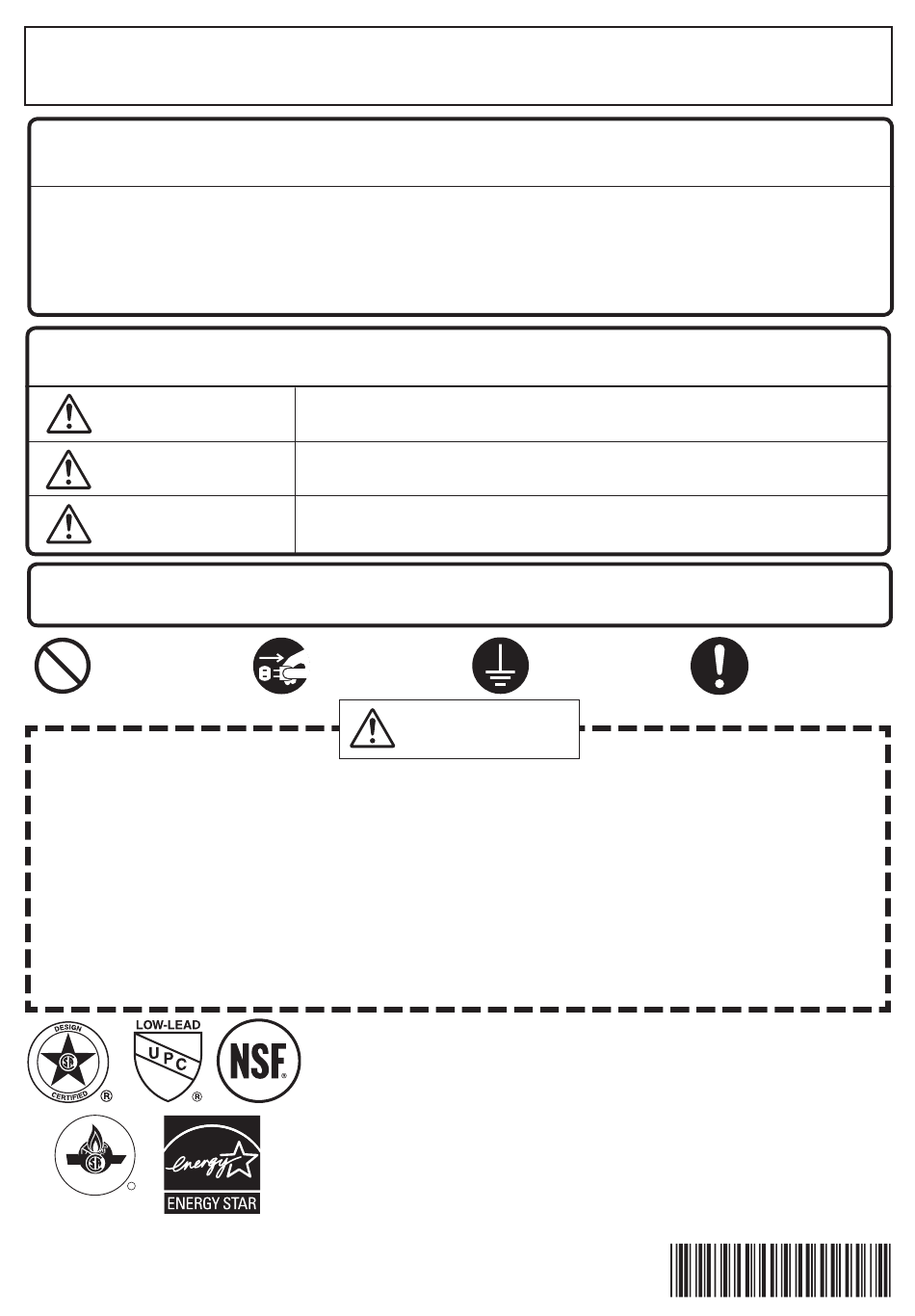 DESIGN CERTIFIED ®

LOW-LEAD UPC ®

NSF®

energy ENERGY STAR